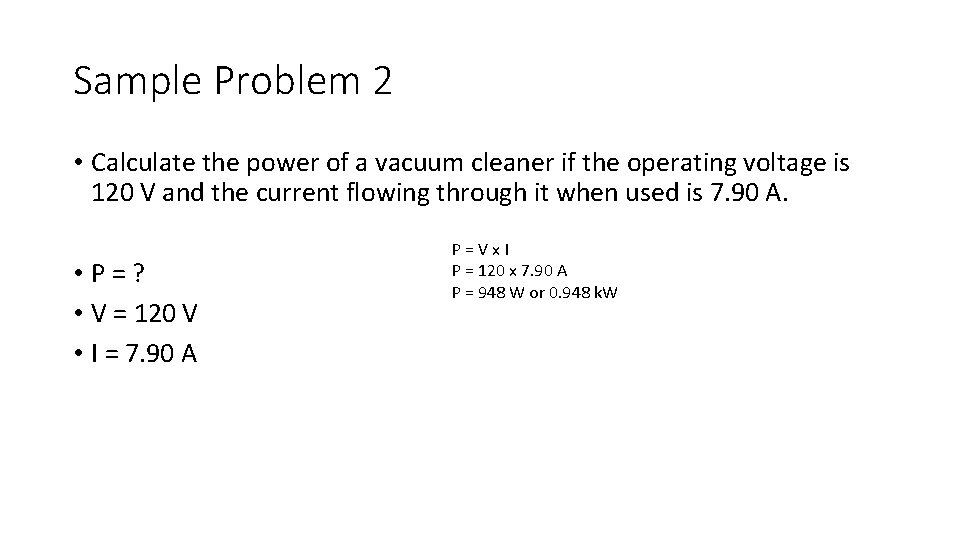 Sample Problem 2

• Calculate the power of a vacuum cleaner if the operating voltage is 120 V and the current flowing through it when used is 7.90 A.

• P = ?
• V = 120 V
• I = 7.90 A

P = V x I
P = 120 x 7.90 A
P = 948 W or 0.948 kW